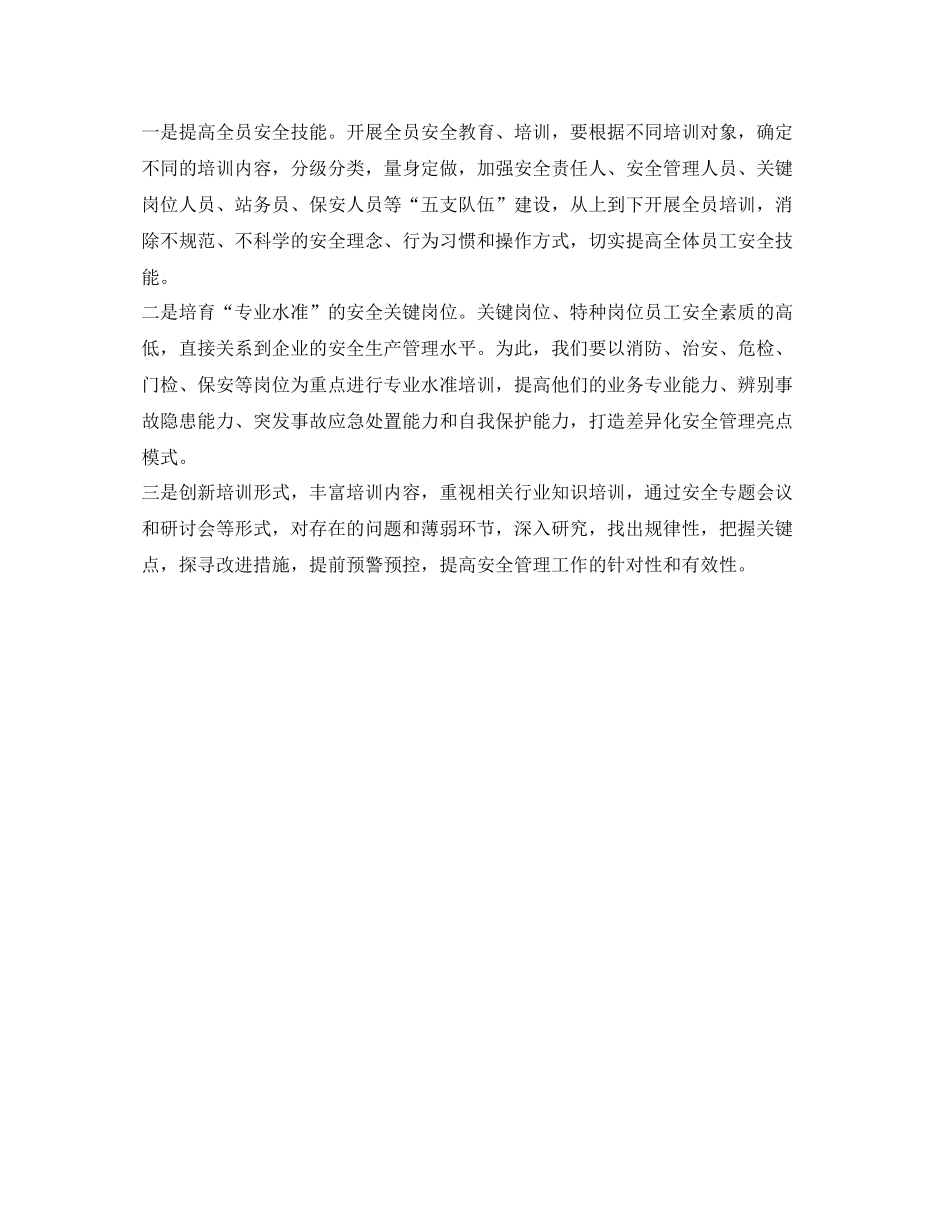 一是提高全员安全技能。开展全员安全教育、培训，要根据不同培训对象，确定不同的培训内容，分级分类，量身定做，加强安全责任人、安全管理人员、关键岗位人员、站务员、保安人员等“五支队伍”建设，从上到下开展全员培训，消除不规范、不科学的安全理念、行为习惯和操作方式，切实提高全体员工安全技能。
二是培育“专业水准”的安全关键岗位。关键岗位、特种岗位员工安全素质的高低，直接关系到企业的安全生产管理水平。为此，我们要以消防、治安、危检、门检、保安等岗位为重点进行专业水准培训，提高他们的业务专业能力、辨别事故隐患能力、突发事故应急处置能力和自我保护能力，打造差异化安全管理亮点模式。
三是创新培训形式，丰富培训内容，重视相关行业知识培训，通过安全专题会议和研讨会等形式，对存在的问题和薄弱环节，深入研究，找出规律性，把握关键点，探寻改进措施，提前预警预控，提高安全管理工作的针对性和有效性。